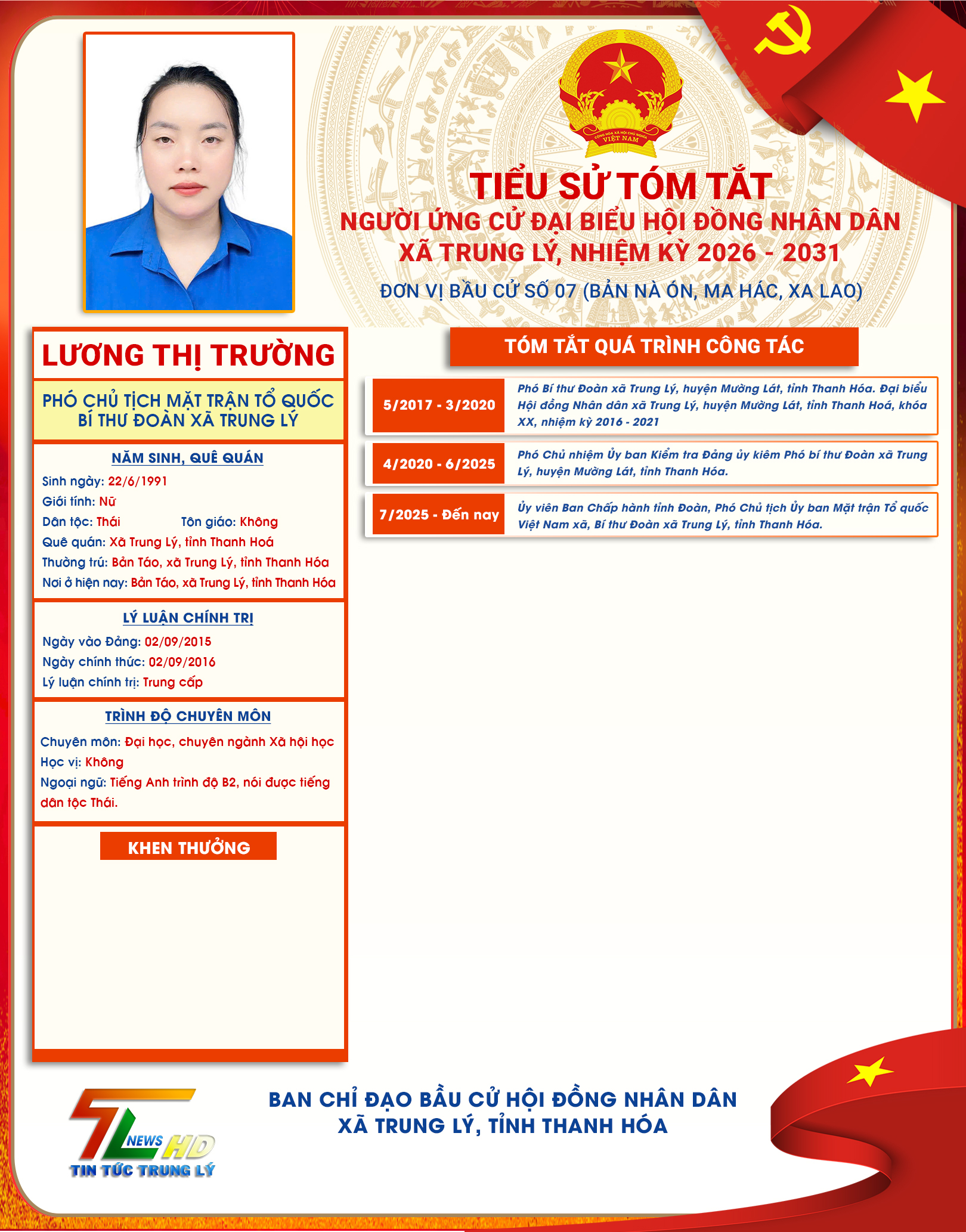 CỘNG HÒA XÃ HỘI CHỦ NGHĨA VIỆT NAM

TIỂU SỬ TÓM TẮT
NGƯỜI ỨNG CỬ ĐẠI BIỂU HỘI ĐỒNG NHÂN DÂN XÃ TRUNG LÝ, NHIỆM KỲ 2026 - 2031

ĐƠN VỊ BẦU CỬ SỐ 07 (BẢN NÀ ÓN, MA HÁC, XA LAO)

LƯƠNG THỊ TRƯỜNG

PHÓ CHỦ TỊCH MẶT TRẬN TỔ QUỐC
BÍ THƯ ĐOÀN XÃ TRUNG LÝ

NĂM SINH, QUÊ QUÁN
Sinh ngày: 22/6/1991
Giới tính: Nữ
Dân tộc: Thái Tôn giáo: Không
Quê quán: Xã Trung Lý, tỉnh Thanh Hoá
Thường trú: Bản Táo, xã Trung Lý, tỉnh Thanh Hóa
Nơi ở hiện nay: Bản Táo, xã Trung Lý, tỉnh Thanh Hóa

LÝ LUẬN CHÍNH TRỊ
Ngày vào Đảng: 02/09/2015
Ngày chính thức: 02/09/2016
Lý luận chính trị: Trung cấp

TRÌNH ĐỘ CHUYÊN MÔN
Chuyên môn: Đại học, chuyên ngành Xã hội học
Học vị: Không
Ngoại ngữ: Tiếng Anh trình độ B2, nói được tiếng dân tộc Thái.

KHEN THƯỞNG

TÓM TẮT QUÁ TRÌNH CÔNG TÁC

| 5/2017 - 3/2020 | Phó Bí thư Đoàn xã Trung Lý, huyện Mường Lát, tỉnh Thanh Hóa. Đại biểu Hội đồng Nhân dân xã Trung Lý, huyện Mường Lát, tỉnh Thanh Hoá, khóa XX, nhiệm kỳ 2016 - 2021 |
|---|---|
| 4/2020 - 6/2025 | Phó Chủ nhiệm Ủy ban Kiểm tra Đảng ủy kiêm Phó bí thư Đoàn xã Trung Lý, huyện Mường Lát, tỉnh Thanh Hóa. |
| 7/2025 - Đến nay | Ủy viên Ban Chấp hành tỉnh Đoàn, Phó Chủ tịch Ủy ban Mặt trận Tổ quốc Việt Nam xã, Bí thư Đoàn xã Trung Lý, tỉnh Thanh Hóa. |

TL NEWS HD
TIN TỨC TRUNG LÝ

BAN CHỈ ĐẠO BẦU CỬ HỘI ĐỒNG NHÂN DÂN
XÃ TRUNG LÝ, TỈNH THANH HÓA